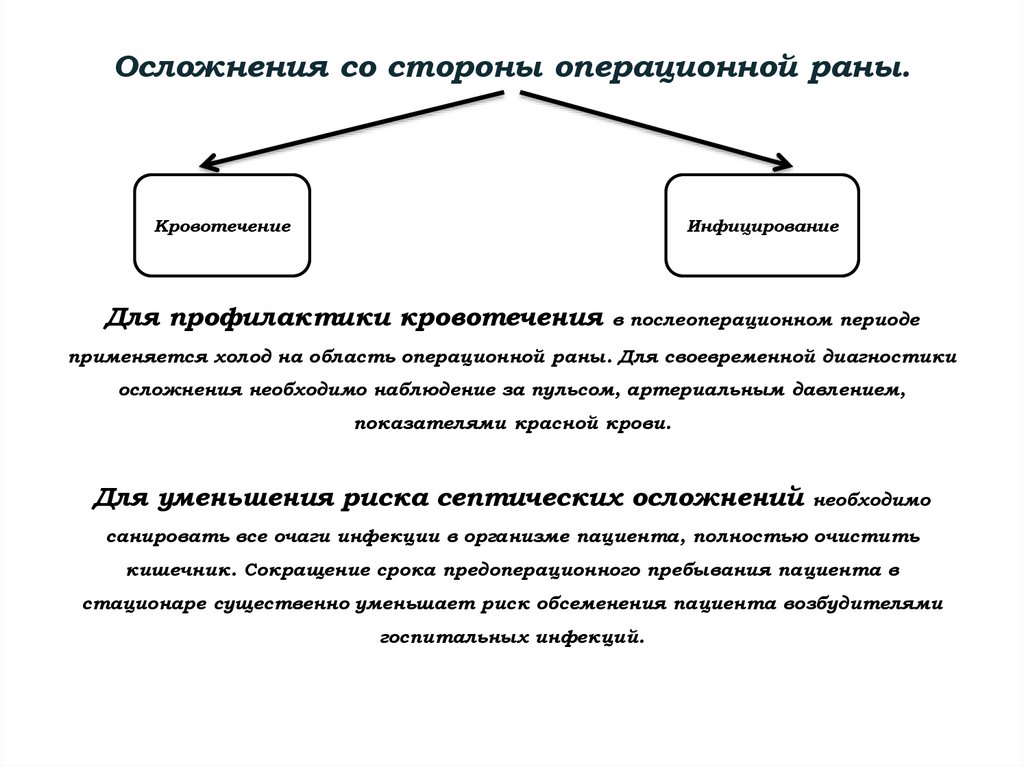 Осложнения со стороны операционной раны.

Кровотечение

Инфицирование

Для профилактики кровотечения в послеоперационном периоде применяется холод на область операционной раны. Для своевременной диагностики осложнения необходимо наблюдение за пульсом, артериальным давлением, показателями красной крови.

Для уменьшения риска септических осложнений необходимо санировать все очаги инфекции в организме пациента, полностью очистить кишечник. Сокращение срока предоперационного пребывания пациента в стационаре существенно уменьшает риск обсеменения пациента возбудителями госпитальных инфекций.